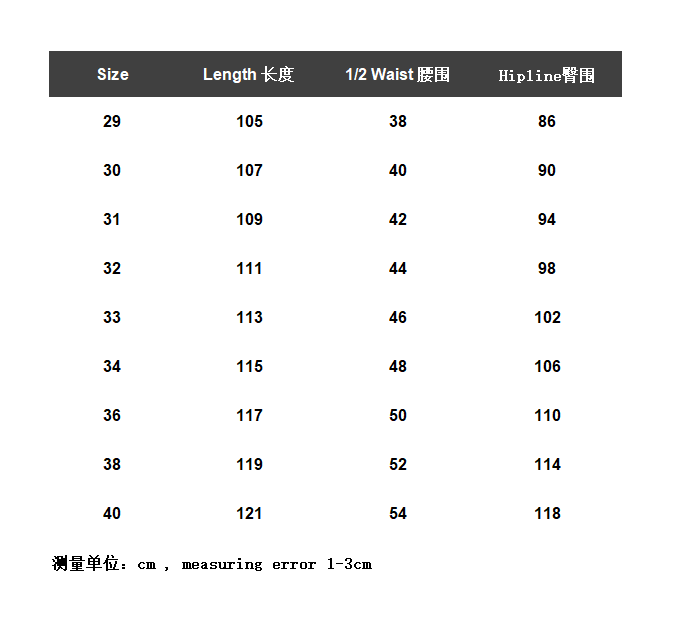 | Size | Length 长度 | 1/2 Waist 腰围 | Hipline臀围 |
|---|---|---|---|
| 29 | 105 | 38 | 86 |
| 30 | 107 | 40 | 90 |
| 31 | 109 | 42 | 94 |
| 32 | 111 | 44 | 98 |
| 33 | 113 | 46 | 102 |
| 34 | 115 | 48 | 106 |
| 36 | 117 | 50 | 110 |
| 38 | 119 | 52 | 114 |
| 40 | 121 | 54 | 118 |

测量单位：cm , measuring error 1-3cm